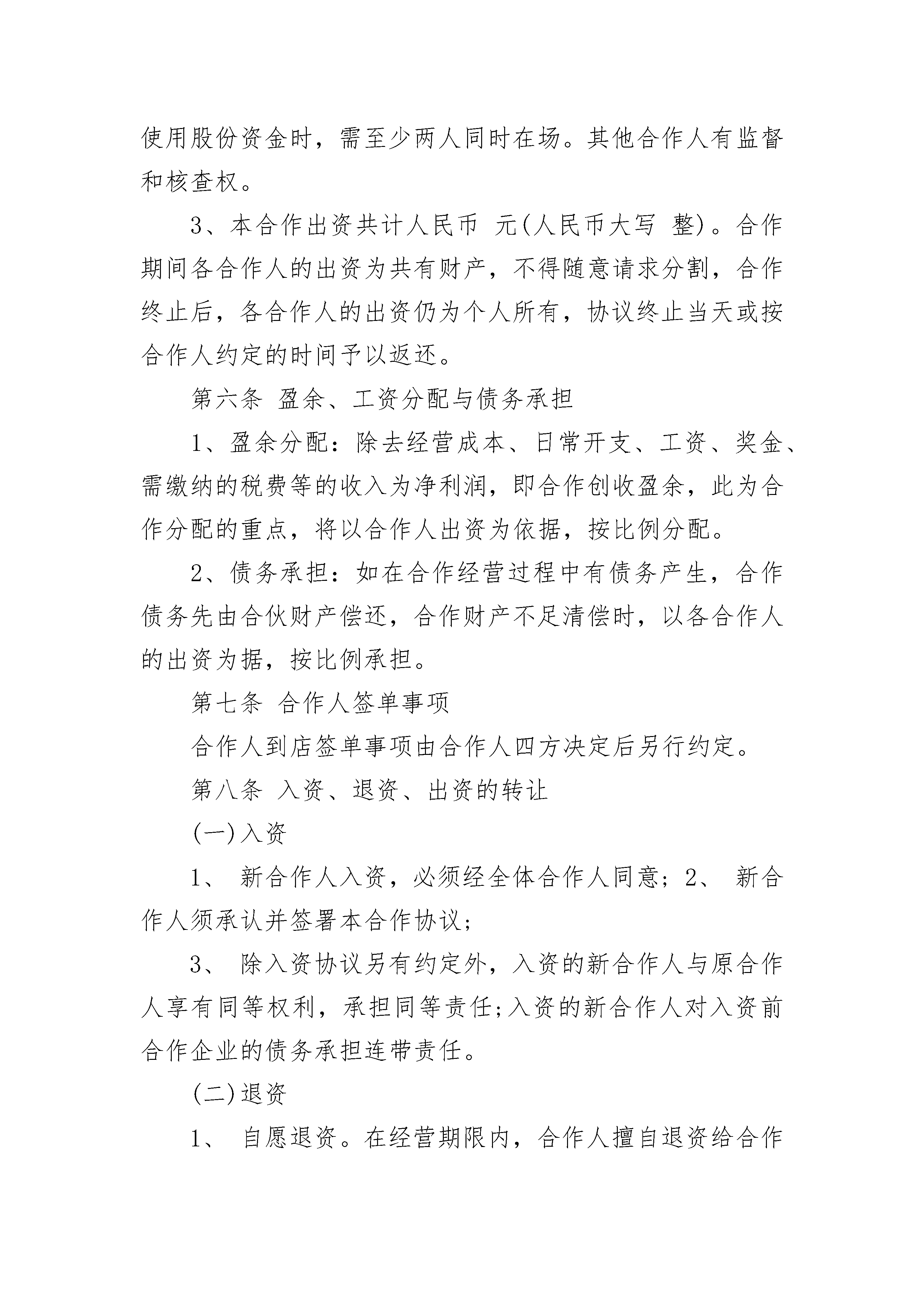 使用股份资金时，需至少两人同时在场。其他合作人有监督和核查权。

3、本合作出资共计人民币 元(人民币大写 整)。合作期间各合作人的出资为共有财产，不得随意请求分割，合作终止后，各合作人的出资仍为个人所有，协议终止当天或按合作人约定的时间予以返还。

第六条 盈余、工资分配与债务承担

1、盈余分配：除去经营成本、日常开支、工资、奖金、需缴纳的税费等的收入为净利润，即合作创收盈余，此为合作分配的重点，将以合作人出资为依据，按比例分配。

2、债务承担：如在合作经营过程中有债务产生，合作债务先由合伙财产偿还，合作财产不足清偿时，以各合作人的出资为据，按比例承担。

第七条 合作人签单事项

合作人到店签单事项由合作人四方决定后另行约定。

第八条 入资、退资、出资的转让

(一)入资

1、 新合作人入资，必须经全体合作人同意；2、 新合作人须承认并签署本合作协议；

3、 除入资协议另有约定外，入资的新合作人与原合作人享有同等权利，承担同等责任;入资的新合作人对入资前合作企业的债务承担连带责任。

(二)退资

1、 自愿退资。在经营期限内，合作人擅自退资给合作